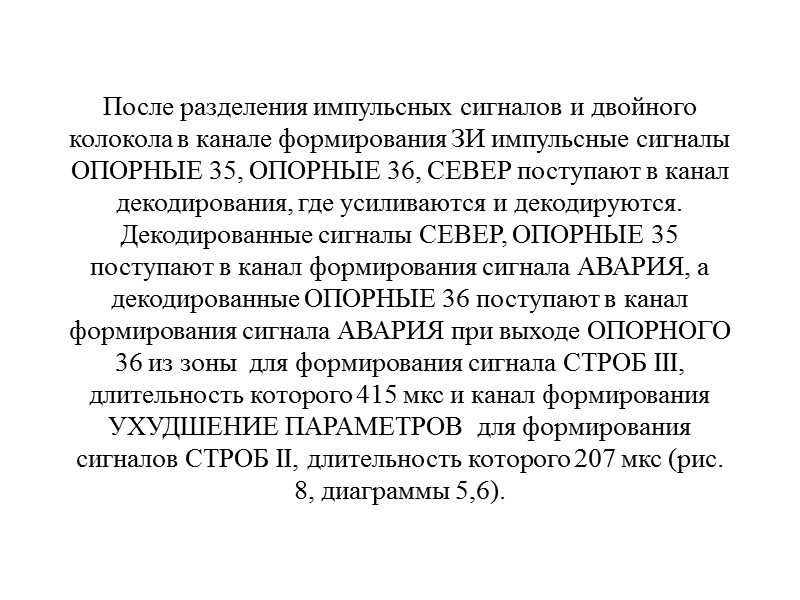 После разделения импульсных сигналов и двойного колокола в канале формирования ЗИ импульсные сигналы ОПОРНЫЕ 35, ОПОРНЫЕ 36, СЕВЕР поступают в канал декодирования, где усиливаются и декодируются. Декодированные сигналы СЕВЕР, ОПОРНЫЕ 35 поступают в канал формирования сигнала АВАРИЯ, а декодированные ОПОРНЫЕ 36 поступают в канал формирования сигнала АВАРИЯ при выходе ОПОРНОГО 36 из зоны для формирования сигнала СТРОБ III, длительность которого 415 мкс и канал формирования УХУДШЕНИЕ ПАРАМЕТРОВ для формирования сигналов СТРОБ II, длительность которого 207 мкс (рис. 8, диаграммы 5,6).